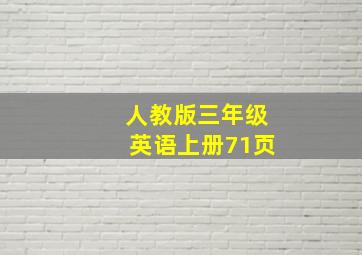 人教版三年级
英语上册71页